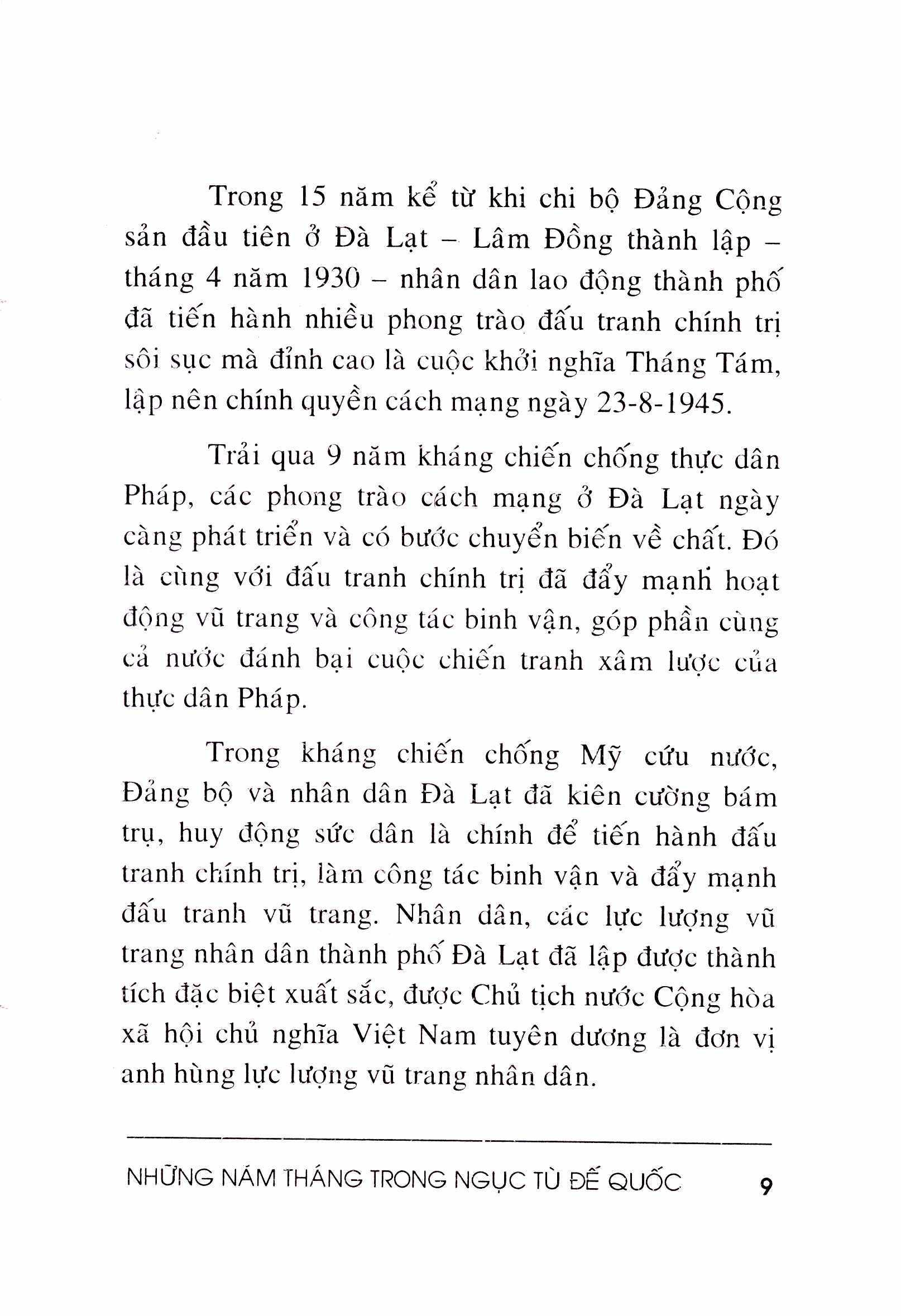 Trong 15 năm kể từ khi chi bộ Đảng Cộng sản đầu tiên ở Đà Lạt – Lâm Đồng thành lập – tháng 4 năm 1930 – nhân dân lao động thành phố đã tiến hành nhiều phong trào đấu tranh chính trị sôi sục mà đỉnh cao là cuộc khởi nghĩa Tháng Tám, lập nên chính quyền cách mạng ngày 23-8-1945.

Trải qua 9 năm kháng chiến chống thực dân Pháp, các phong trào cách mạng ở Đà Lạt ngày càng phát triển và có bước chuyển biến về chất. Đó là cùng với đấu tranh chính trị đã đẩy mạnh hoạt động vũ trang và công tác binh vận, góp phần cùng cả nước đánh bại cuộc chiến tranh xâm lược của thực dân Pháp.

Trong kháng chiến chống Mỹ cứu nước, Đảng bộ và nhân dân Đà Lạt đã kiên cường bám trụ, huy động sức dân là chính để tiến hành đấu tranh chính trị, làm công tác binh vận và đẩy mạnh đấu tranh vũ trang. Nhân dân, các lực lượng vũ trang nhân dân thành phố Đà Lạt đã lập được thành tích đặc biệt xuất sắc, được Chủ tịch nước Cộng hòa xã hội chủ nghĩa Việt Nam tuyên dương là đơn vị anh hùng lực lượng vũ trang nhân dân.

NHỮNG NĂM THÁNG TRONG NGỤC TÙ ĐẾ QUỐC 9